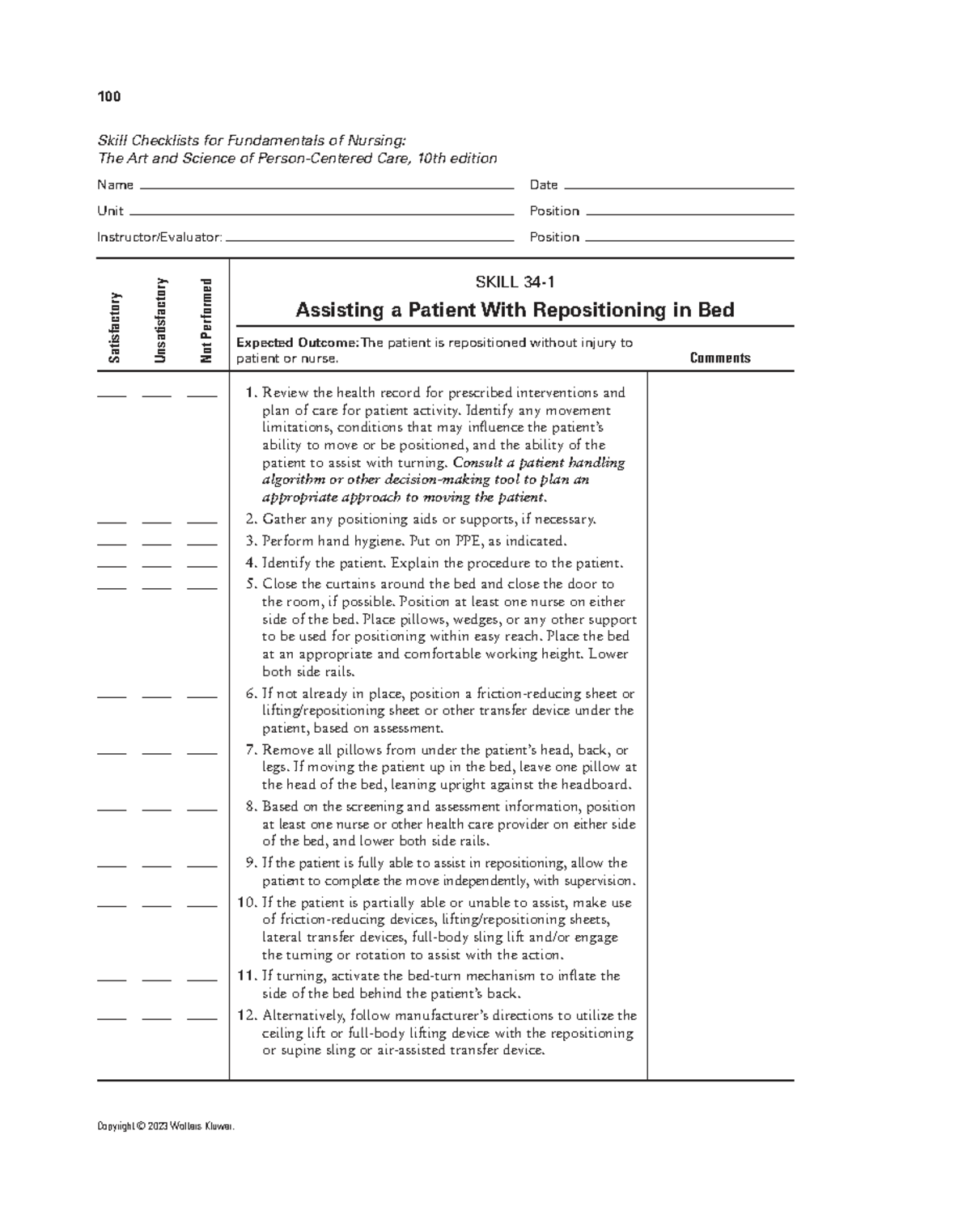 100

Skill Checklists for Fundamentals of Nursing:
The Art and Science of Person-Centered Care, 10th edition

Name ____ Date ____
Unit ____ Position ____
Instructor/Evaluator: ____ Position ____

Satisfactory
Unsatisfactory
Not Performed

SKILL 34-1
Assisting a Patient With Repositioning in Bed

Expected Outcome: The patient is repositioned without injury to patient or nurse.

Comments

____ ____ ____ 1. Review the health record for prescribed interventions and plan of care for patient activity. Identify any movement limitations, conditions that may influence the patient's ability to move or be positioned, and the ability of the patient to assist with turning. Consult a patient handling algorithm or other decision-making tool to plan an appropriate approach to moving the patient.

____ ____ ____ 2. Gather any positioning aids or supports, if necessary.

____ ____ ____ 3. Perform hand hygiene. Put on PPE, as indicated.

____ ____ ____ 4. Identify the patient. Explain the procedure to the patient.

____ ____ ____ 5. Close the curtains around the bed and close the door to the room, if possible. Position at least one nurse on either side of the bed. Place pillows, wedges, or any other support to be used for positioning within easy reach. Place the bed at an appropriate and comfortable working height. Lower both side rails.

____ ____ ____ 6. If not already in place, position a friction-reducing sheet or lifting/repositioning sheet or other transfer device under the patient, based on assessment.

____ ____ ____ 7. Remove all pillows from under the patient's head, back, or legs. If moving the patient up in the bed, leave one pillow at the head of the bed, leaning upright against the headboard.

____ ____ ____ 8. Based on the screening and assessment information, position at least one nurse or other health care provider on either side of the bed, and lower both side rails.

____ ____ ____ 9. If the patient is fully able to assist in repositioning, allow the patient to complete the move independently, with supervision.

____ ____ ____ 10. If the patient is partially able or unable to assist, make use of friction-reducing devices, lifting/repositioning sheets, lateral transfer devices, full-body sling lift and/or engage the turning or rotation to assist with the action.

____ ____ ____ 11. If turning, activate the bed-turn mechanism to inflate the side of the bed behind the patient's back.

____ ____ ____ 12. Alternatively, follow manufacturer's directions to utilize the ceiling lift or full-body lifting device with the repositioning or supine sling or air-assisted transfer device.

Copyright © 2023 Wolters Kluwer.